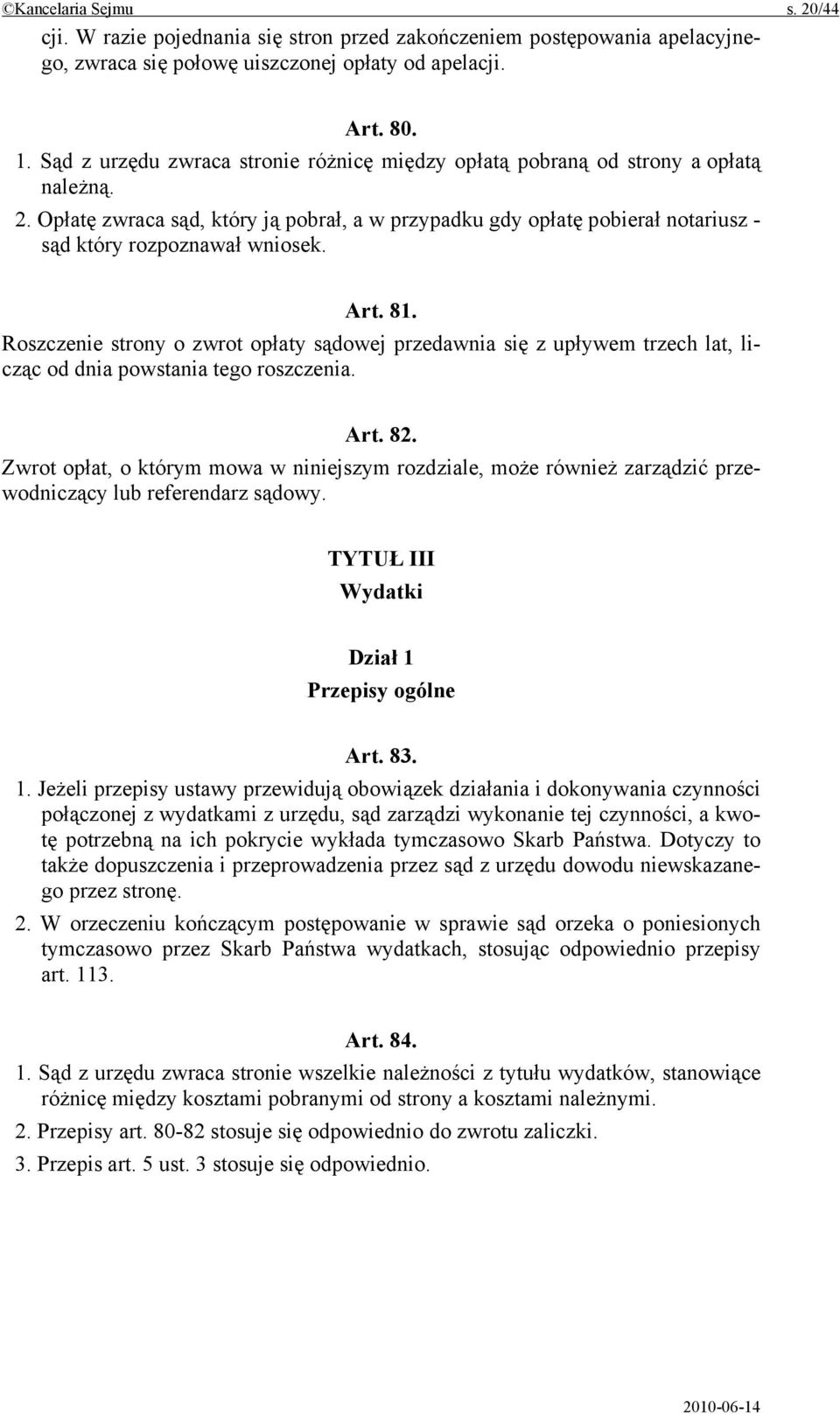 ©Kancelaria Sejmu s. 20/44

cji. W razie pojednania się stron przed zakończeniem postępowania apelacyjnego, zwraca się połowę uiszczonej opłaty od apelacji.

Art. 80.

1. Sąd z urzędu zwraca stronie różnicę między opłatą pobraną od strony a opłatą należną.

2. Opłatę zwraca sąd, który ją pobrał, a w przypadku gdy opłatę pobierał notariusz - sąd który rozpoznawał wniosek.

Art. 81.

Roszczenie strony o zwrot opłaty sądowej przedawnia się z upływem trzech lat, licząc od dnia powstania tego roszczenia.

Art. 82.

Zwrot opłat, o którym mowa w niniejszym rozdziale, może również zarządzić przewodniczący lub referendarz sądowy.

TYTUŁ III
Wydatki

Dział 1
Przepisy ogólne

Art. 83.

1. Jeżeli przepisy ustawy przewidują obowiązek działania i dokonywania czynności połączonej z wydatkami z urzędu, sąd zarządzi wykonanie tej czynności, a kwotę potrzebną na ich pokrycie wykłada tymczasowo Skarb Państwa. Dotyczy to także dopuszczenia i przeprowadzenia przez sąd z urzędu dowodu niewskazanego przez stronę.

2. W orzeczeniu kończącym postępowanie w sprawie sąd orzeka o poniesionych tymczasowo przez Skarb Państwa wydatkach, stosując odpowiednio przepisy art. 113.

Art. 84.

1. Sąd z urzędu zwraca stronie wszelkie należności z tytułu wydatków, stanowiące różnicę między kosztami pobranymi od strony a kosztami należnymi.

2. Przepisy art. 80-82 stosuje się odpowiednio do zwrotu zaliczki.

3. Przepis art. 5 ust. 3 stosuje się odpowiednio.

2010-06-14